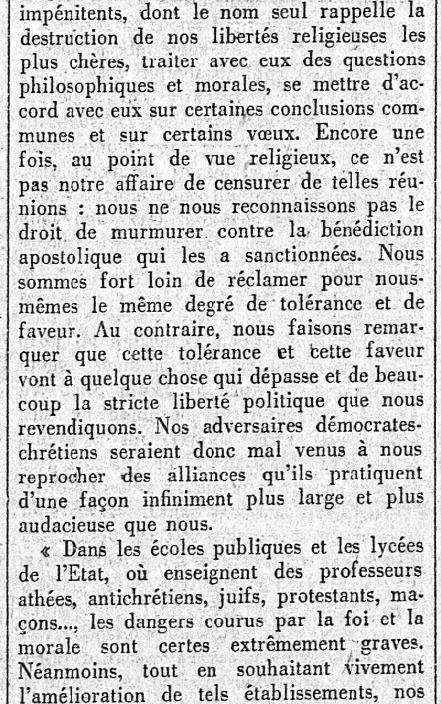 impénitents, dont le nom seul rappelle la destruction de nos libertés religieuses les plus chères, traiter avec eux des questions philosophiques et morales, se mettre d'accord avec eux sur certaines conclusions communes et sur certains vœux. Encore une fois, au point de vue religieux, ce n'est pas notre affaire de censurer de telles réunions : nous ne nous reconnaissons pas le droit de murmurer contre la bénédiction apostolique qui les a sanctionnées. Nous sommes fort loin de réclamer pour nous-mêmes le même degré de tolérance et de faveur. Au contraire, nous faisons remarquer que cette tolérance et cette faveur vont à quelque chose qui dépasse et de beaucoup la stricte liberté politique que nous revendiquons. Nos adversaires démocrates-chrétiens seraient donc mal venus à nous reprocher des alliances qu'ils pratiquent d'une façon infiniment plus large et plus audacieuse que nous.

« Dans les écoles publiques et les lycées de l'Etat, où enseignent des professeurs athées, antichrétiens, juifs, protestants, maçons..., les dangers courus par la foi et la morale sont certes extrêmement graves. Néanmoins, tout en souhaitant vivement l'amélioration de tels établissements, nos